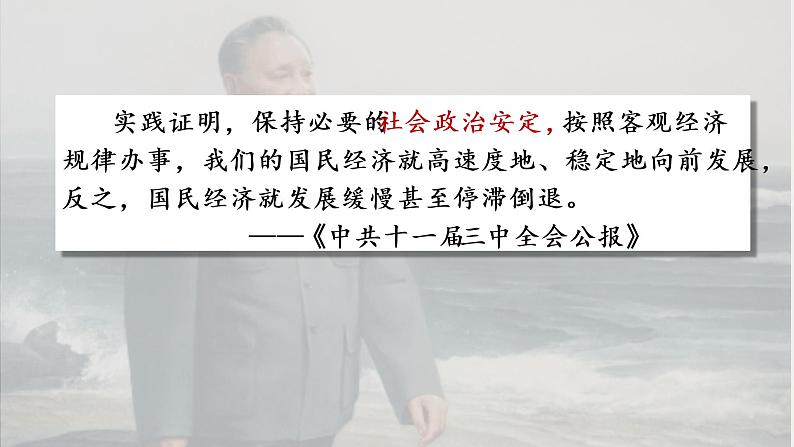 实践证明，保持必要的社会政治安定，按照客观经济规律办事，我们的国民经济就高速度地、稳定地向前发展，反之，国民经济就发展缓慢甚至停滞倒退。

——《中共十一届三中全会公报》